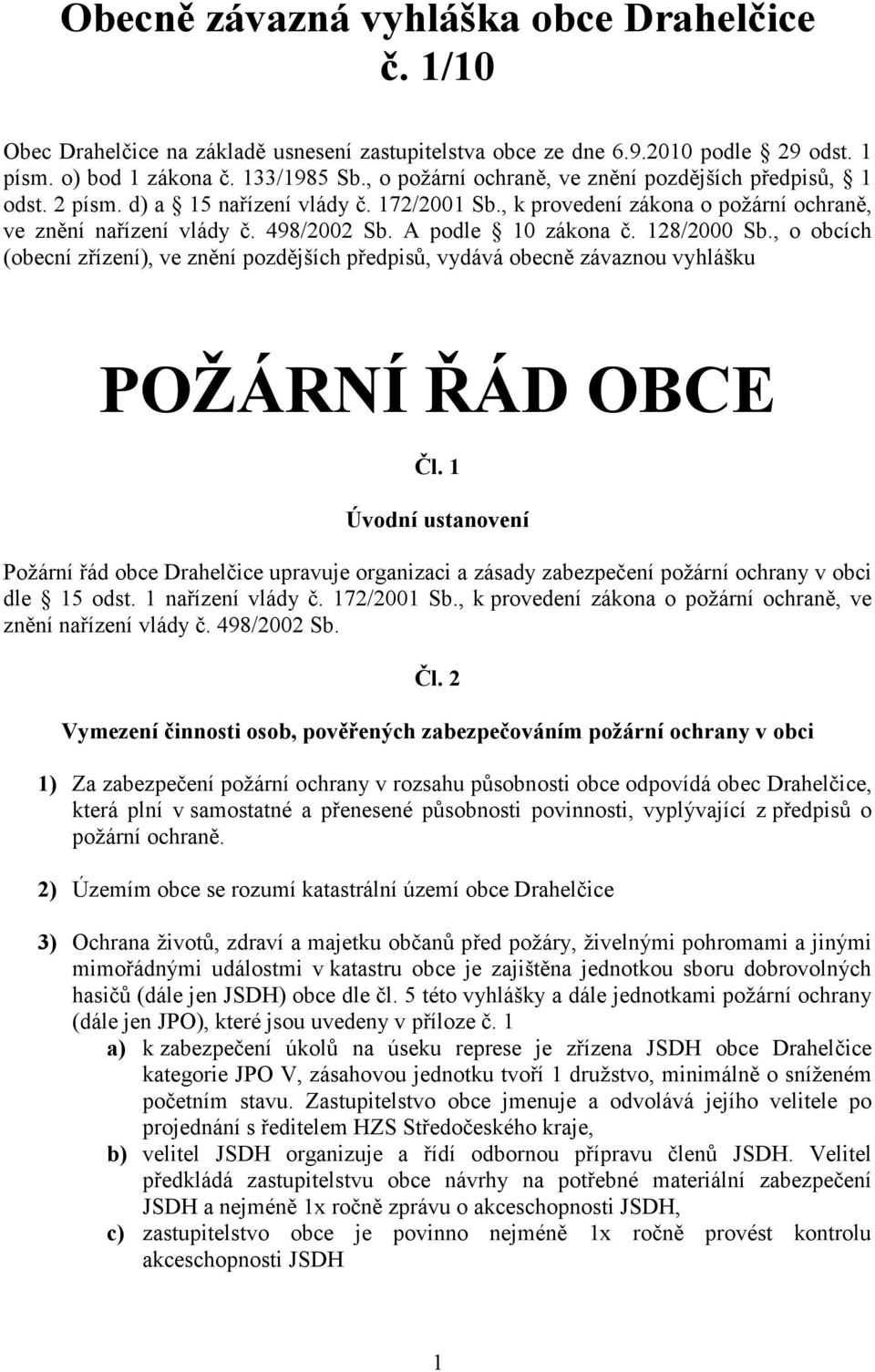 Obecně závazná vyhláška obce Drahelčice č. 1/10

Obec Drahelčice na základě usnesení zastupitelstva obce ze dne 6.9.2010 podle § 29 odst. 1 písm. o) bod 1 zákona č. 133/1985 Sb., o požární ochraně, ve znění pozdějších předpisů, § 1 odst. 2 písm. d) a § 15 nařízení vlády č. 172/2001 Sb., k provedení zákona o požární ochraně, ve znění nařízení vlády č. 498/2002 Sb. A podle § 10 zákona č. 128/2000 Sb., o obcích (obecní zřízení), ve znění pozdějších předpisů, vydává obecně závaznou vyhlášku

POŽÁRNÍ ŘÁD OBCE

Čl. 1

Úvodní ustanovení

Požární řád obce Drahelčice upravuje organizaci a zásady zabezpečení požární ochrany v obci dle § 15 odst. 1 nařízení vlády č. 172/2001 Sb., k provedení zákona o požární ochraně, ve znění nařízení vlády č. 498/2002 Sb.

Čl. 2

Vymezení činnosti osob, pověřených zabezpečováním požární ochrany v obci

1) Za zabezpečení požární ochrany v rozsahu působnosti obce odpovídá obec Drahelčice, která plní v samostatné a přenesené působnosti povinnosti, vyplývající z předpisů o požární ochraně.

2) Územím obce se rozumí katastrální území obce Drahelčice

3) Ochrana životů, zdraví a majetku občanů před požáry, živelnými pohromami a jinými mimořádnými událostmi v katastru obce je zajištěna jednotkou sboru dobrovolných hasičů (dále jen JSDH) obce dle čl. 5 této vyhlášky a dále jednotkami požární ochrany (dále jen JPO), které jsou uvedeny v příloze č. 1

a) k zabezpečení úkolů na úseku represe je zřízena JSDH obce Drahelčice kategorie JPO V, zásahovou jednotku tvoří 1 družstvo, minimálně o sníženém početním stavu. Zastupitelstvo obce jmenuje a odvolává jejího velitele po projednání s ředitelem HZS Středočeského kraje,

b) velitel JSDH organizuje a řídí odbornou přípravu členů JSDH. Velitel předkládá zastupitelstvu obce návrhy na potřebné materiální zabezpečení JSDH a nejméně 1x ročně zprávu o akceschopnosti JSDH,

c) zastupitelstvo obce je povinno nejméně 1x ročně provést kontrolu akceschopnosti JSDH

1